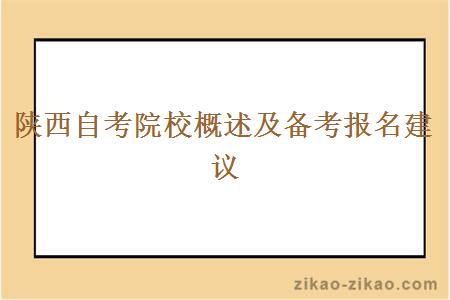 陕西自考院校概述及备考报名建议

zikao-zikao.com